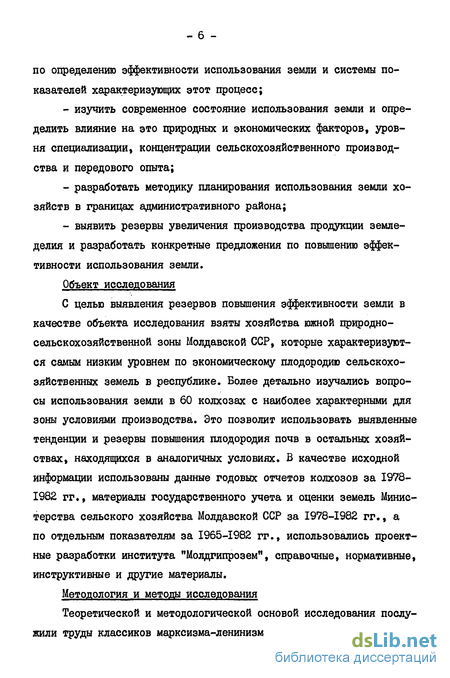 - 6 -

по определению эффективности использования земли и системы показателей характеризующих этот процесс;

- изучить современное состояние использования земли и определить влияние на это природных и экономических факторов, уровня специализации, концентрации сельскохозяйственного производства и передового опыта;

- разработать методику планирования использования земли хозяйств в границах административного района;

- выявить резервы увеличения производства продукции земледелия и разработать конкретные предложения по повышению эффективности использования земли.

Объект исследования

С целью выявления резервов повышения эффективности земли в качестве объекта исследования взяты хозяйства южной природно-сельскохозяйственной зоны Молдавской ССР, которые характеризуются самым низким уровнем по экономическому плодородию сельскохозяйственных земель в республике. Более детально изучались вопросы использования земли в 60 колхозах с наиболее характерными для зоны условиями производства. Это позволит использовать выявленные тенденции и резервы повышения плодородия почв в остальных хозяйствах, находящихся в аналогичных условиях. В качестве исходной информации использованы данные годовых отчетов колхозов за 1978-1982 гг., материалы государственного учета и оценки земель Министерства сельского хозяйства Молдавской ССР за 1978-1982 гг., а по отдельным показателям за 1965-1982 гг., использовались проектные разработки института "Молдгипрозем", справочные, нормативные, инструктивные и другие материалы.

Методология и методы исследования

Теоретической и методологической основой исследования послужили труды классиков марксизма-ленинизм

dsLib.net
библиотека диссертаций